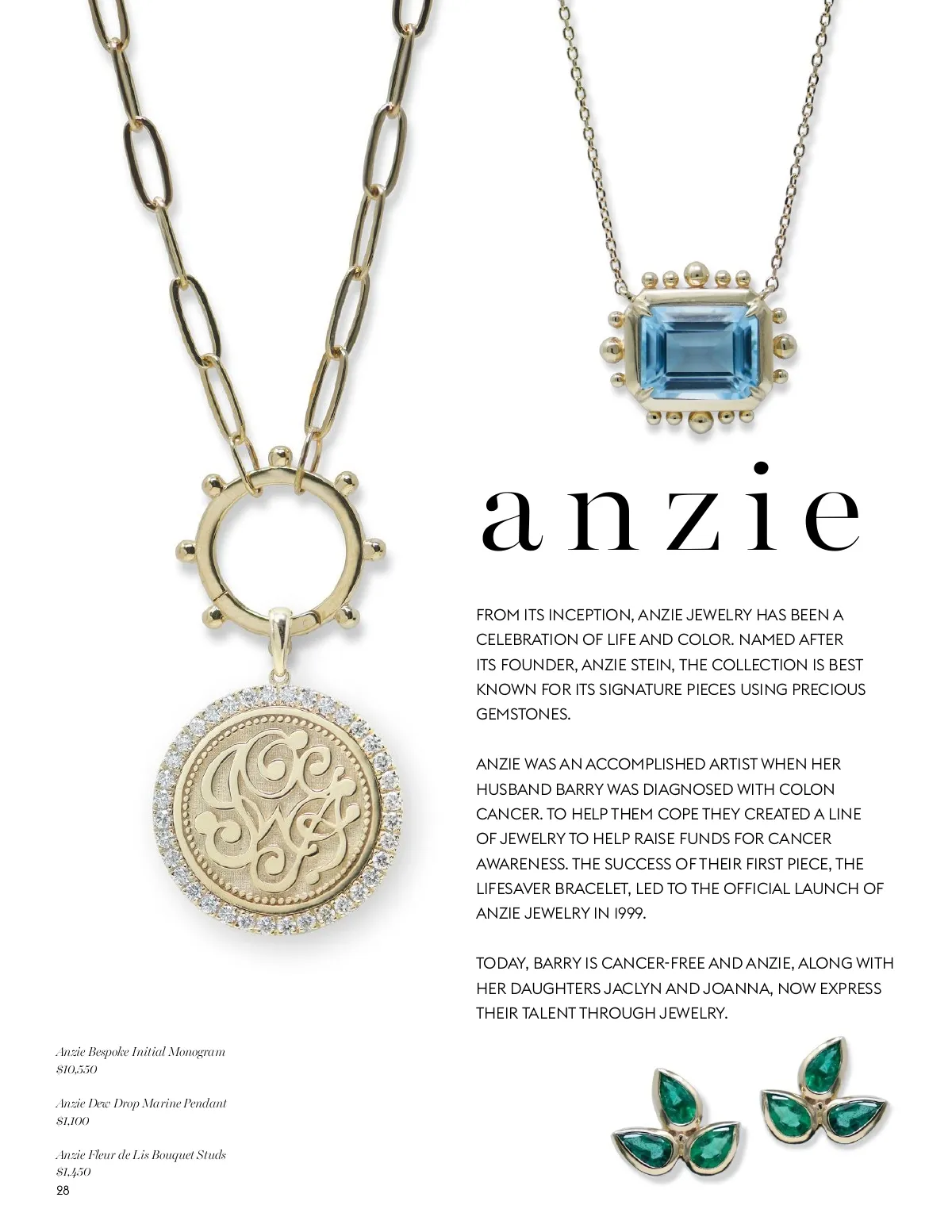 anzie

FROM ITS INCEPTION, ANZIE JEWELRY HAS BEEN A CELEBRATION OF LIFE AND COLOR. NAMED AFTER ITS FOUNDER, ANZIE STEIN, THE COLLECTION IS BEST KNOWN FOR ITS SIGNATURE PIECES USING PRECIOUS GEMSTONES.

ANZIE WAS AN ACCOMPLISHED ARTIST WHEN HER HUSBAND BARRY WAS DIAGNOSED WITH COLON CANCER. TO HELP THEM COPE THEY CREATED A LINE OF JEWELRY TO HELP RAISE FUNDS FOR CANCER AWARENESS. THE SUCCESS OF THEIR FIRST PIECE, THE LIFESAVER BRACELET, LED TO THE OFFICIAL LAUNCH OF ANZIE JEWELRY IN 1999.

TODAY, BARRY IS CANCER-FREE AND ANZIE, ALONG WITH HER DAUGHTERS JACLYN AND JOANNA, NOW EXPRESS THEIR TALENT THROUGH JEWELRY.

Anzie Bespoke Initial Monogram
$10,550

Anzie Dew Drop Marine Pendant
$1,100

Anzie Fleur de Lis Bouquet Studs
$1,450

28